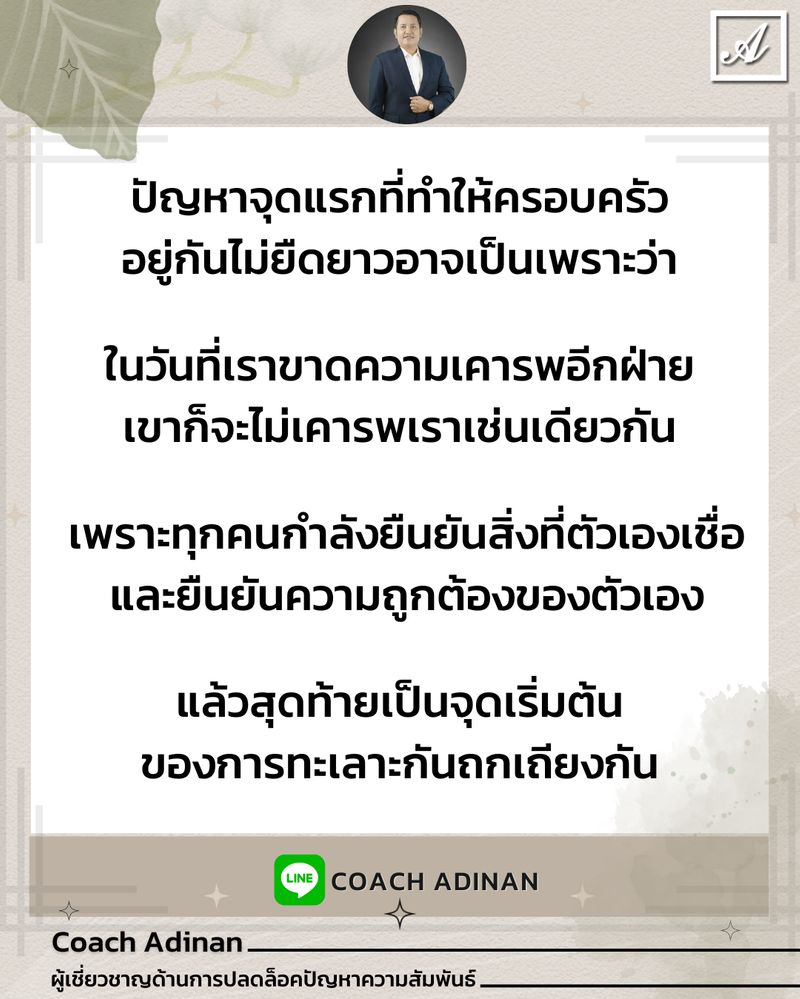 A

ปัญหาจุดแรกที่ทำให้ครอบครัว อยู่กันไม่ยืดยาวอาจเป็นเพราะว่า

ในวันที่เราขาดความเคารพอีกฝ่าย เขาก็จะไม่เคารพเราเช่นเดียวกัน

เพราะทุกคนกำลังยืนยันสิ่งที่ตัวเองเชื่อ และยืนยันความถูกต้องของตัวเอง

แล้วสุดท้ายเป็นจุดเริ่มต้น ของการทะเลาะกันถกเถียงกัน

LINE COACH ADINAN

Coach Adinan

ผู้เชี่ยวชาญด้านการปลดล็อคปัญหาความสัมพันธ์